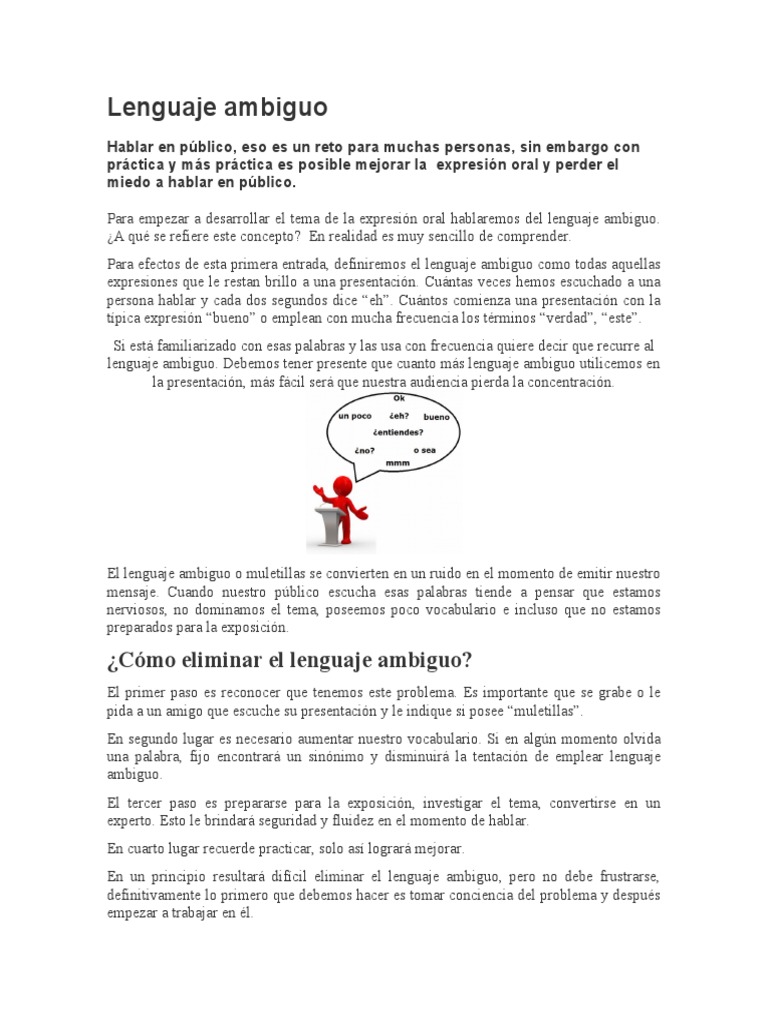 Lenguaje ambiguo

Hablar en público, eso es un reto para muchas personas, sin embargo con práctica y más práctica es posible mejorar la expresión oral y perder el miedo a hablar en público.

Para empezar a desarrollar el tema de la expresión oral hablaremos del lenguaje ambiguo. ¿A qué se refiere este concepto? En realidad es muy sencillo de comprender.

Para efectos de esta primera entrada, definiremos el lenguaje ambiguo como todas aquellas expresiones que le restan brillo a una presentación. Cuántas veces hemos escuchado a una persona hablar y cada dos segundos dice "eh". Cuántos comienza una presentación con la típica expresión "bueno" o emplean con mucha frecuencia los términos "verdad", "este".

Si está familiarizado con esas palabras y las usa con frecuencia quiere decir que recurre al lenguaje ambiguo. Debemos tener presente que cuanto más lenguaje ambiguo utilicemos en la presentación, más fácil será que nuestra audiencia pierda la concentración.

Ok
un poco
¿eh?
bueno
¿entiendes?
¿no?
o sea
mmm

El lenguaje ambiguo o muletillas se convierten en un ruido en el momento de emitir nuestro mensaje. Cuando nuestro público escucha esas palabras tiende a pensar que estamos nerviosos, no dominamos el tema, poseemos poco vocabulario e incluso que no estamos preparados para la exposición.

¿Cómo eliminar el lenguaje ambiguo?

El primer paso es reconocer que tenemos este problema. Es importante que se grabe o le pida a un amigo que escuche su presentación y le indique si posee "muletillas".

En segundo lugar es necesario aumentar nuestro vocabulario. Si en algún momento olvida una palabra, fijo encontrará un sinónimo y disminuirá la tentación de emplear lenguaje ambiguo.

El tercer paso es prepararse para la exposición, investigar el tema, convertirse en un experto. Esto le brindará seguridad y fluidez en el momento de hablar.

En cuarto lugar recuerde practicar, solo así logrará mejorar.

En un principio resultará difícil eliminar el lenguaje ambiguo, pero no debe frustrarse, definitivamente lo primero que debemos hacer es tomar conciencia del problema y después empezar a trabajar en él.